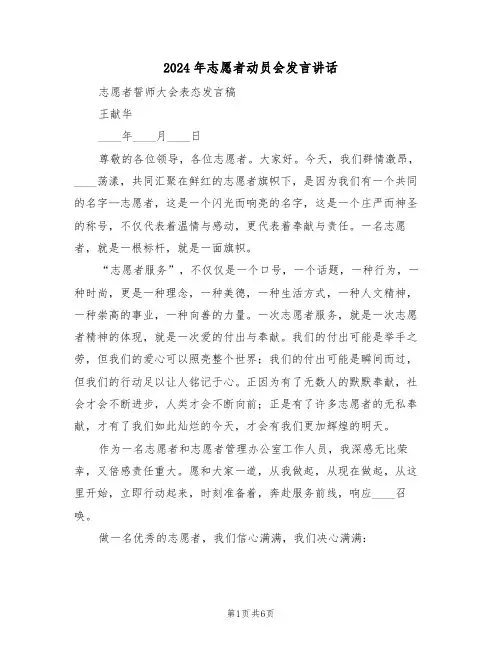 2024年志愿者动员会发言讲话

志愿者誓师大会表态发言稿

王献华

____年____月____日

尊敬的各位领导，各位志愿者。大家好。今天，我们群情激昂，____荡漾，共同汇聚在鲜红的志愿者旗帜下，是因为我们有一个共同的名字—志愿者，这是一个闪光而响亮的名字，这是一个庄严而神圣的称号，不仅代表着温情与感动，更代表着奉献与责任。一名志愿者，就是一根标杆，就是一面旗帜。

“志愿者服务”，不仅仅是一个口号，一个话题，一种行为，一种时尚，更是一种理念，一种美德，一种生活方式，一种人文精神，一种崇高的事业，一种向善的力量。一次志愿者服务，就是一次志愿者精神的体现，就是一次爱的付出与奉献。我们的付出可能是举手之劳，但我们的爱心可以照亮整个世界；我们的付出可能是瞬间而过，但我们的行动足以让人铭记于心。正因为有了无数人的默默奉献，社会才会不断进步，人类才会不断向前；正是有了许多志愿者的无私奉献，才有了我们如此灿烂的今天，才会有我们更加辉煌的明天。

作为一名志愿者和志愿者管理办公室工作人员，我深感无比荣幸，又倍感责任重大。愿和大家一道，从我做起，从现在做起，从这里开始，立即行动起来，时刻准备着，奔赴服务前线，响应____召唤。

做一名优秀的志愿者，我们信心满满，我们决心满满：

第1页共6页